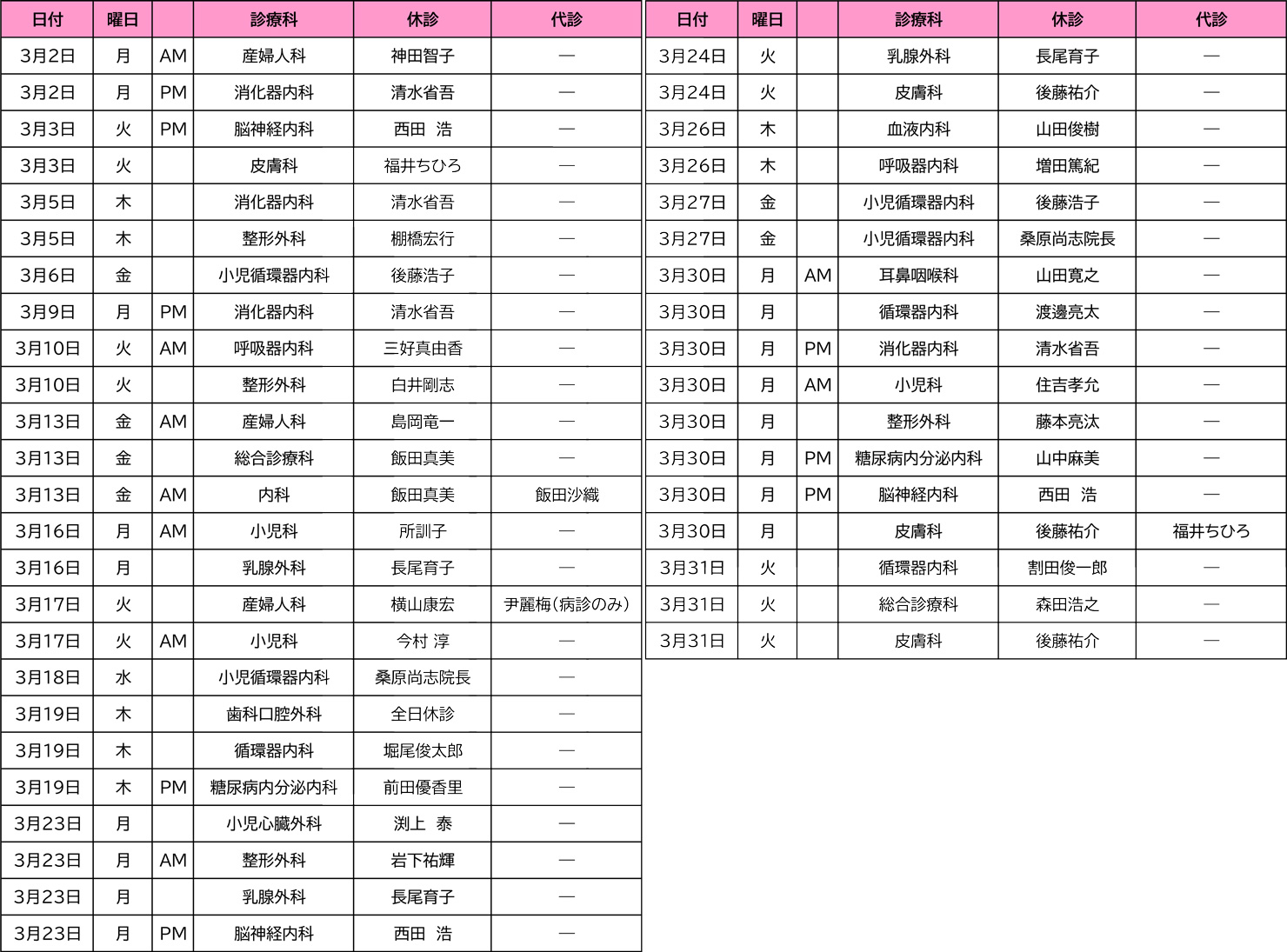 | 日付 | 曜日 | | 診療科 | 休診 | 代診 |
|---|---|---|---|---|---|
| 3月2日 | 月 | AM | 産婦人科 | 神田智子 | — |
| 3月2日 | 月 | PM | 消化器内科 | 清水省吾 | — |
| 3月3日 | 火 | PM | 脳神経内科 | 西田　浩 | — |
| 3月3日 | 火 | | 皮膚科 | 福井ちひろ | — |
| 3月5日 | 木 | | 消化器内科 | 清水省吾 | — |
| 3月5日 | 木 | | 整形外科 | 棚橋宏行 | — |
| 3月6日 | 金 | | 小児循環器内科 | 後藤浩子 | — |
| 3月9日 | 月 | PM | 消化器内科 | 清水省吾 | — |
| 3月10日 | 火 | AM | 呼吸器内科 | 三好真由香 | — |
| 3月10日 | 火 | | 整形外科 | 白井剛志 | — |
| 3月13日 | 金 | AM | 産婦人科 | 島岡竜一 | — |
| 3月13日 | 金 | | 総合診療科 | 飯田真美 | — |
| 3月13日 | 金 | AM | 内科 | 飯田真美 | 飯田沙織 |
| 3月16日 | 月 | AM | 小児科 | 所訓子 | — |
| 3月16日 | 月 | | 乳腺外科 | 長尾育子 | — |
| 3月17日 | 火 | | 産婦人科 | 横山康宏 | 尹麗梅（病診のみ） |
| 3月17日 | 火 | AM | 小児科 | 今村 淳 | — |
| 3月18日 | 水 | | 小児循環器内科 | 桑原尚志院長 | — |
| 3月19日 | 木 | | 歯科口腔外科 | 全日休診 | — |
| 3月19日 | 木 | | 循環器内科 | 堀尾俊太郎 | — |
| 3月19日 | 木 | PM | 糖尿病内分泌内科 | 前田優香里 | — |
| 3月23日 | 月 | | 小児心臓外科 | 渕上　泰 | — |
| 3月23日 | 月 | AM | 整形外科 | 岩下祐輝 | — |
| 3月23日 | 月 | | 乳腺外科 | 長尾育子 | — |
| 3月23日 | 月 | PM | 脳神経内科 | 西田　浩 | — |

| 日付 | 曜日 | | 診療科 | 休診 | 代診 |
|---|---|---|---|---|---|
| 3月24日 | 火 | | 乳腺外科 | 長尾育子 | — |
| 3月24日 | 火 | | 皮膚科 | 後藤祐介 | — |
| 3月26日 | 木 | | 血液内科 | 山田俊樹 | — |
| 3月26日 | 木 | | 呼吸器内科 | 増田篤紀 | — |
| 3月27日 | 金 | | 小児循環器内科 | 後藤浩子 | — |
| 3月27日 | 金 | | 小児循環器内科 | 桑原尚志院長 | — |
| 3月30日 | 月 | AM | 耳鼻咽喉科 | 山田寛之 | — |
| 3月30日 | 月 | | 循環器内科 | 渡邊亮太 | — |
| 3月30日 | 月 | PM | 消化器内科 | 清水省吾 | — |
| 3月30日 | 月 | AM | 小児科 | 住吉孝允 | — |
| 3月30日 | 月 | | 整形外科 | 藤本亮汰 | — |
| 3月30日 | 月 | PM | 糖尿病内分泌内科 | 山中麻美 | — |
| 3月30日 | 月 | PM | 脳神経内科 | 西田　浩 | — |
| 3月30日 | 月 | | 皮膚科 | 後藤祐介 | 福井ちひろ |
| 3月31日 | 火 | | 循環器内科 | 割田俊一郎 | — |
| 3月31日 | 火 | | 総合診療科 | 森田浩之 | — |
| 3月31日 | 火 | | 皮膚科 | 後藤祐介 | — |